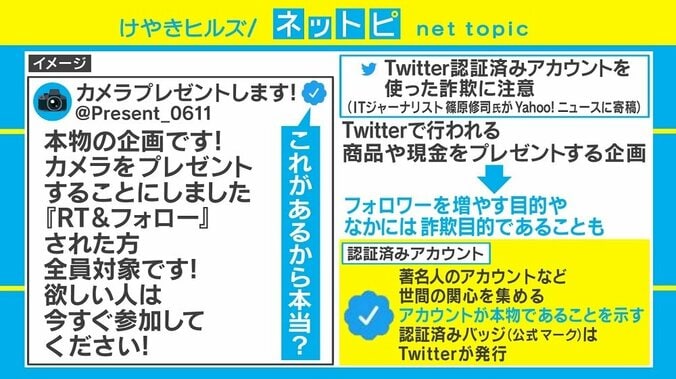 けやきヒルズ/ ネットピ net topic

イメージ

カメラプレゼントします!
@Present_0611

本物の企画です!
カメラをプレゼント
することにしました
『RT＆フォロー』
された方
全員対象です!
欲しい人は
今すぐ参加して
ください!

これがあるから本当?

Twitter認証済みアカウントを使った詐欺に注意
(ITジャーナリスト 篠原修司氏が Yahoo! ニュースに寄稿)

Twitterで行われる
商品や現金をプレゼントする企画

フォロワーを増やす目的や
なかには 詐欺目的であることも

認証済みアカウント

著名人のアカウントなど
世間の関心を集める
アカウントが本物であることを示す
認証済みバッジ(公式マーク)は
Twitterが発行